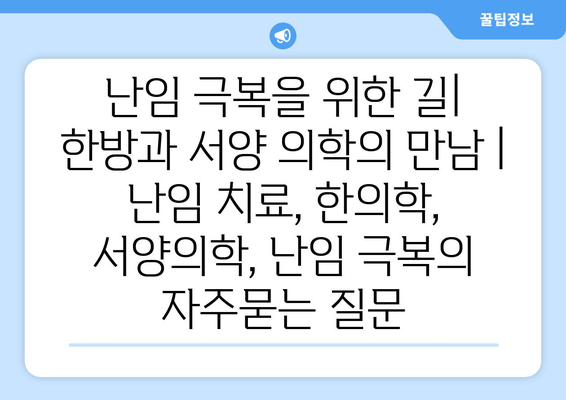 꿀팁정보

난임 극복을 위한 길| 한방과 서양 의학의 만남 | 난임 치료, 한의학, 서양의학, 난임 극복의 자주묻는 질문